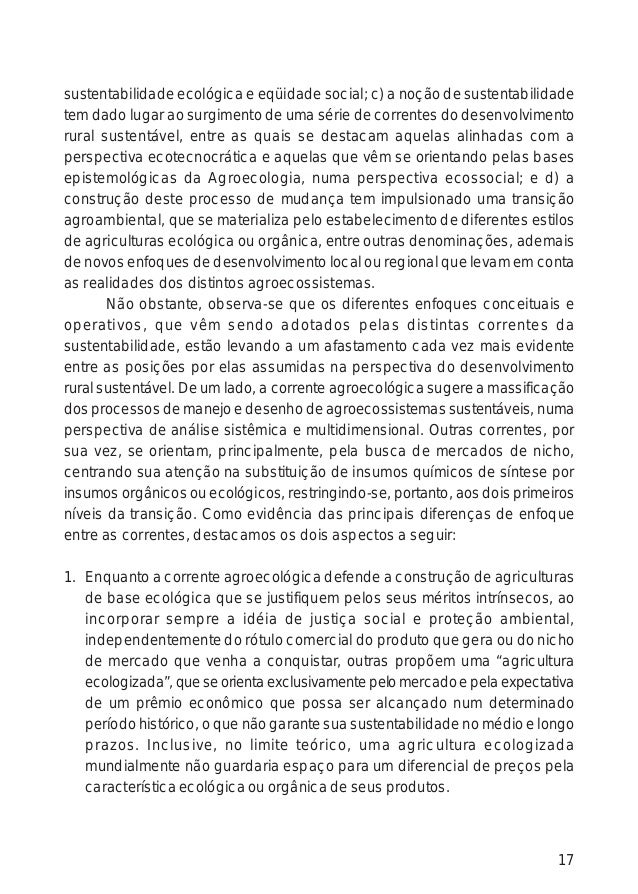 sustentabilidade ecológica e eqüidade social; c) a noção de sustentabilidade tem dado lugar ao surgimento de uma série de correntes do desenvolvimento rural sustentável, entre as quais se destacam aquelas alinhadas com a perspectiva ecotecnocrática e aquelas que vêm se orientando pelas bases epistemológicas da Agroecologia, numa perspectiva ecossocial; e d) a construção deste processo de mudança tem impulsionado uma transição agroambiental, que se materializa pelo estabelecimento de diferentes estilos de agriculturas ecológica ou orgânica, entre outras denominações, ademais de novos enfoques de desenvolvimento local ou regional que levam em conta as realidades dos distintos agroecossistemas.

Não obstante, observa-se que os diferentes enfoques conceituais e operativos, que vêm sendo adotados pelas distintas correntes da sustentabilidade, estão levando a um afastamento cada vez mais evidente entre as posições por elas assumidas na perspectiva do desenvolvimento rural sustentável. De um lado, a corrente agroecológica sugere a massificação dos processos de manejo e desenho de agroecossistemas sustentáveis, numa perspectiva de análise sistêmica e multidimensional. Outras correntes, por sua vez, se orientam, principalmente, pela busca de mercados de nicho, centrando sua atenção na substituição de insumos químicos de síntese por insumos orgânicos ou ecológicos, restringindo-se, portanto, aos dois primeiros níveis da transição. Como evidência das principais diferenças de enfoque entre as correntes, destacamos os dois aspectos a seguir:

1. Enquanto a corrente agroecológica defende a construção de agriculturas de base ecológica que se justifiquem pelos seus méritos intrínsecos, ao incorporar sempre a idéia de justiça social e proteção ambiental, independentemente do rótulo comercial do produto que gera ou do nicho de mercado que venha a conquistar, outras propõem uma “agricultura ecologizada”, que se orienta exclusivamente pelo mercado e pela expectativa de um prêmio econômico que possa ser alcançado num determinado período histórico, o que não garante sua sustentabilidade no médio e longo prazos. Inclusive, no limite teórico, uma agricultura ecologizada mundialmente não guardaria espaço para um diferencial de preços pela característica ecológica ou orgânica de seus produtos.

17